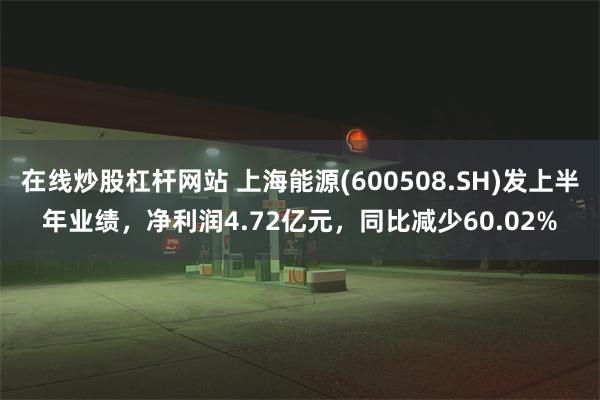 在线炒股杠杆网站 上海能源(600508.SH)发上半年业绩，净利润4.72亿元，同比减少60.02%